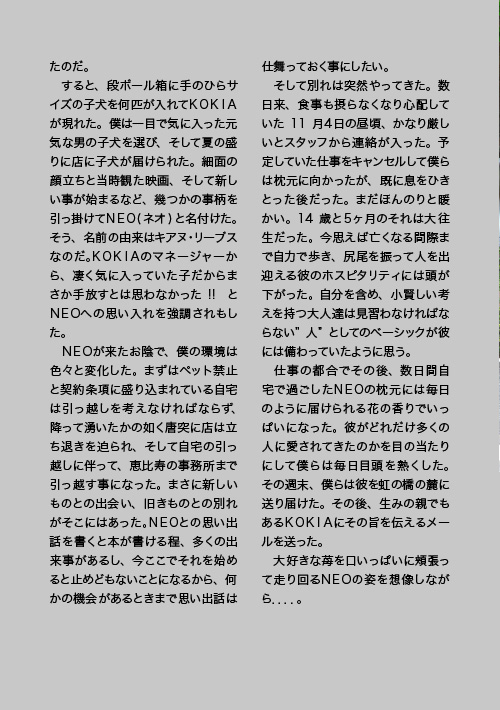 たのだ。
すると、段ボール箱に手のひらサイズの子犬を何匹か入れてKOKIAが現れた。僕は一目で気に入った元気な男の子犬を選び、そして夏の盛りに店に子犬が届けられた。細面の顔立ちと当時観た映画、そして新しい事が始まるなど、幾つかの事柄を引っ掛けてNEO(ネオ)と名付けた。そう、名前の由来はキアヌ・リーブスなのだ。KOKIAのマネージャーから、凄く気に入っていた子だからまさか手放すとは思わなかった !! とNEOへの思い入れを強調されもした。
NEOが来たお陰で、僕の環境は色々と変化した。まずはペット禁止と契約条項に盛り込まれている自宅は引っ越しを考えなければならず、降って湧いたかの如く唐突に店は立ち退きを迫られ、そして自宅の引っ越しに伴って、恵比寿の事務所まで引っ越す事になった。まさに新しいものとの出会い、旧きものとの別れがそこにはあった。NEOとの思い出話を書くと本が書ける程、多くの出来事があるし、今ここでそれを始めると止めどもないことになるから、何かの機会があるときまで思い出話は仕舞っておく事にしたい。
そして別れは突然やってきた。数日来、食事も摂らなくなり心配していた 11 月4日の昼頃、かなり厳しいとスタッフから連絡が入った。予定していた仕事をキャンセルして僕らは枕元に向かったが、既に息をひきとった後だった。まだほんのりと暖かい。14 歳と5ヶ月のそれは大往生だった。今思えば亡くなる間際まで自力で歩き、尻尾を振って人を出迎える彼のホスピタリティには頭が下がった。自分を含め、小賢しい考えを持つ大人達は見習わなければならない"人"としてのベーシックが彼には備わっていたように思う。
仕事の都合でその後、数日間自宅で過ごしたNEOの枕元には毎日のように届けられる花の香りでいっぱいになった。彼がどれだけ多くの人に愛されてきたのかを目の当たりにして僕らは毎日目頭を熱くした。その週末、僕らは彼を虹の橋の麓に送り届けた。その後、生みの親でもあるKOKIAにその旨を伝えるメールを送った。
大好きな苺を口いっぱいに頬張って走り回るNEOの姿を想像しながら....。